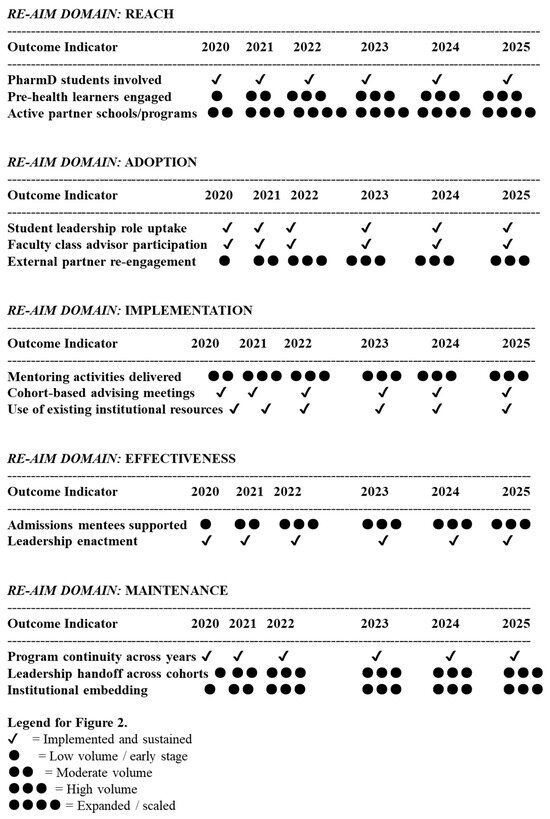 *RE-AIM DOMAIN:* REACH

| Outcome Indicator | 2020 | 2021 | 2022 | 2023 | 2024 | 2025 |
|---|---|---|---|---|---|---|
| PharmD students involved | ✓ | ✓ | ✓ | ✓ | ✓ | ✓ |
| Pre-health learners engaged | ● | ●● | ●●● | ●●● | ●●● | ●●● |
| Active partner schools/programs | ●● | ●●● | ●●●● | ●●●● | ●●●● | ●●●● |

*RE-AIM DOMAIN:* ADOPTION

| Outcome Indicator | 2020 | 2021 | 2022 | 2023 | 2024 | 2025 |
|---|---|---|---|---|---|---|
| Student leadership role uptake | ✓ | ✓ | ✓ | ✓ | ✓ | ✓ |
| Faculty class advisor participation | ✓ | ✓ | ✓ | ✓ | ✓ | ✓ |
| External partner re-engagement | ● | ●● | ●●● | ●●● | ●●● | ●●● |

*RE-AIM DOMAIN:* IMPLEMENTATION

| Outcome Indicator | 2020 | 2021 | 2022 | 2023 | 2024 | 2025 |
|---|---|---|---|---|---|---|
| Mentoring activities delivered | ●● | ●●● | ●●● | ●●● | ●●● | ●●● |
| Cohort-based advising meetings | ✓ | ✓ | ✓ | ✓ | ✓ | ✓ |
| Use of existing institutional resources | ✓ | ✓ | ✓ | ✓ | ✓ | ✓ |

*RE-AIM DOMAIN:* EFFECTIVENESS

| Outcome Indicator | 2020 | 2021 | 2022 | 2023 | 2024 | 2025 |
|---|---|---|---|---|---|---|
| Admissions mentees supported | ● | ●● | ●●● | ●●● | ●●● | ●●● |
| Leadership enactment | ✓ | ✓ | ✓ | ✓ | ✓ | ✓ |

*RE-AIM DOMAIN:* MAINTENANCE

| Outcome Indicator | 2020 | 2021 | 2022 | 2023 | 2024 | 2025 |
|---|---|---|---|---|---|---|
| Program continuity across years | ✓ | ✓ | ✓ | ✓ | ✓ | ✓ |
| Leadership handoff across cohorts | ● | ●● | ●●● | ●●● | ●●● | ●●● |
| Institutional embedding | ● | ●● | ●●● | ●●● | ●●● | ●●● |

Legend for Figure 2.
✓ = Implemented and sustained
● = Low volume / early stage
●● = Moderate volume
●●● = High volume
●●●● = Expanded / scaled